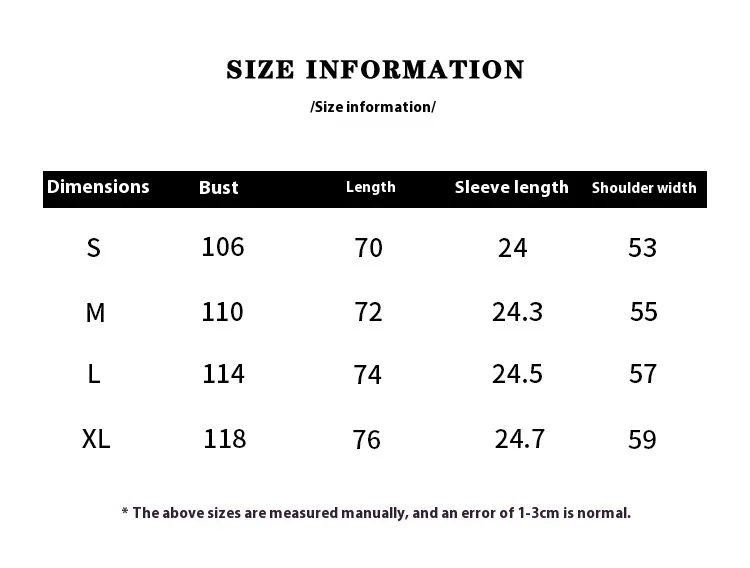 SIZE INFORMATION

/Size information/

| Dimensions | Bust | Length | Sleeve length | Shoulder width |
|---|---|---|---|---|
| S | 106 | 70 | 24 | 53 |
| M | 110 | 72 | 24.3 | 55 |
| L | 114 | 74 | 24.5 | 57 |
| XL | 118 | 76 | 24.7 | 59 |

* The above sizes are measured manually, and an error of 1-3cm is normal.